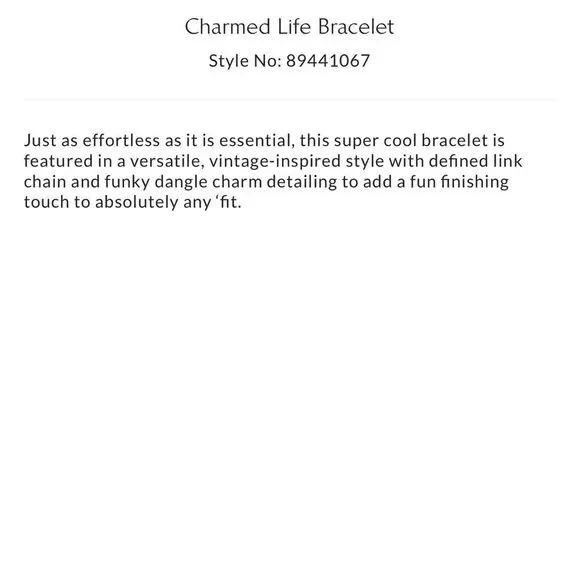 Charmed Life Bracelet

Style No: 89441067

Just as effortless as it is essential, this super cool bracelet is featured in a versatile, vintage-inspired style with defined link chain and funky dangle charm detailing to add a fun finishing touch to absolutely any ‘fit.